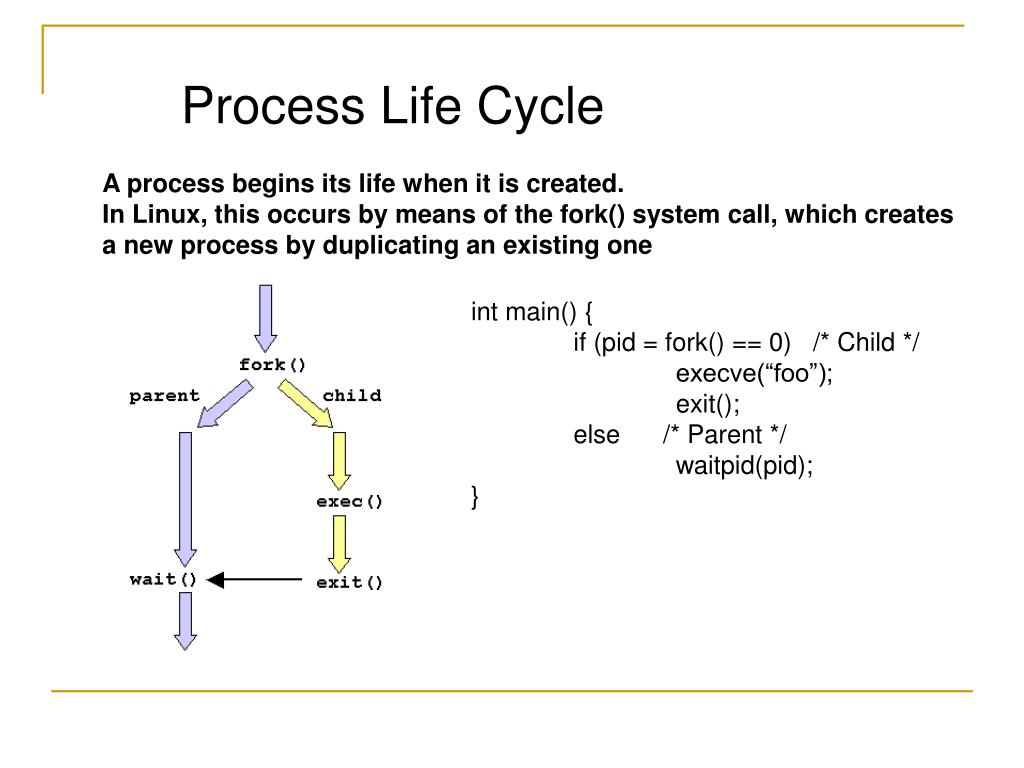 Process Life Cycle

A process begins its life when it is created.
In Linux, this occurs by means of the fork() system call, which creates a new process by duplicating an existing one

fork()
parent
child
exec()
wait()
exit()

int main() {
if (pid = fork() == 0) /* Child */
execve(“foo”);
exit();
else /* Parent */
waitpid(pid);
}